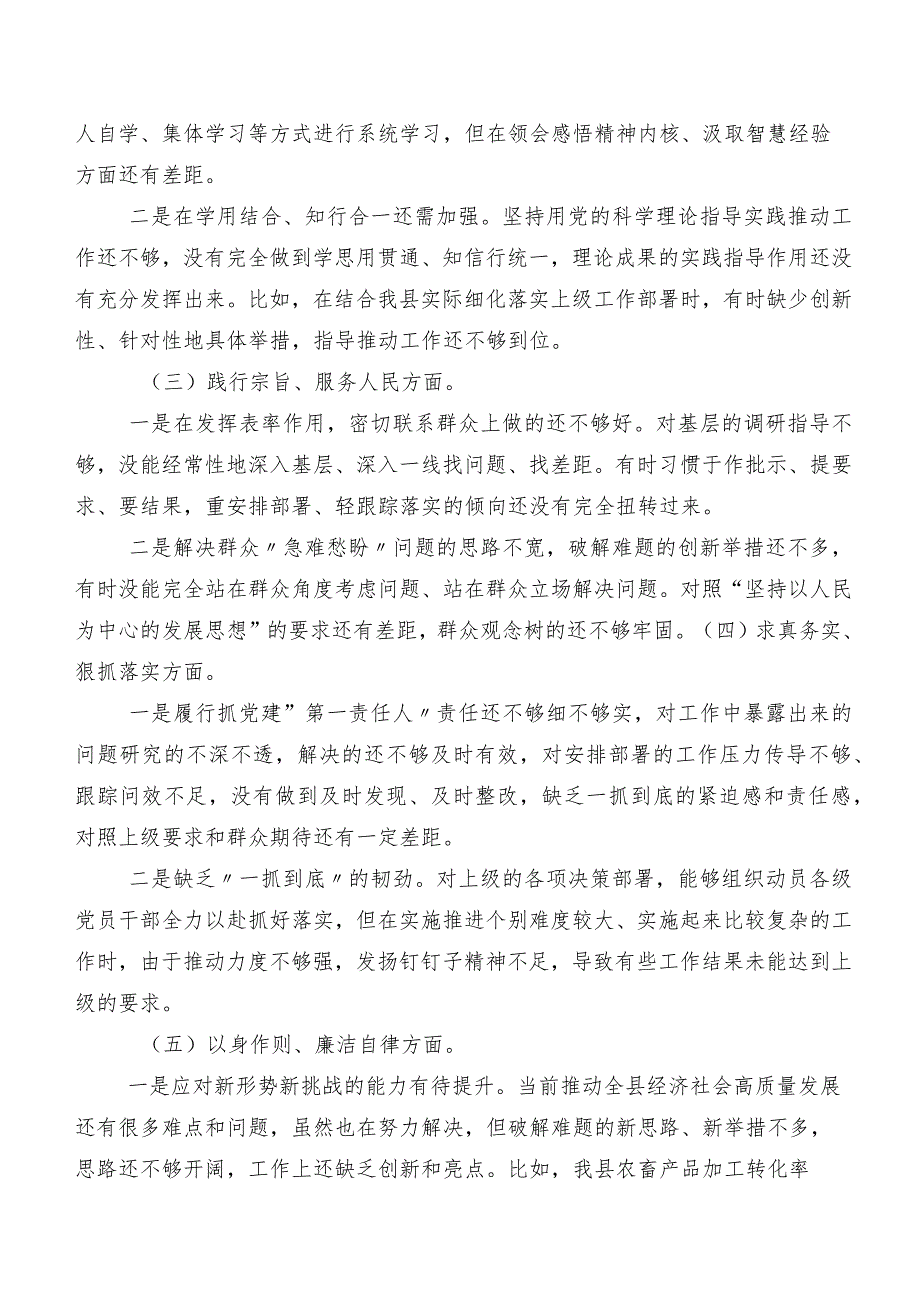 人自学、集体学习等方式进行系统学习，但在领会感悟精神内核、汲取智慧经验方面还有差距。

二是在学用结合、知行合一还需加强。坚持用党的科学理论指导实践推动工作还不够，没有完全做到学思用贯通、知信行统一，理论成果的实践指导作用还没有充分发挥出来。比如，在结合我县实际细化落实上级工作部署时，有时缺少创新性、针对性地具体举措，指导推动工作还不够到位。

（三）践行宗旨、服务人民方面。

一是在发挥表率作用，密切联系群众上做的还不够好。对基层的调研指导不够，没能经常性地深入基层、深入一线找问题、找差距。有时习惯于作批示、提要求、要结果，重安排部署、轻跟踪落实的倾向还没有完全扭转过来。

二是解决群众〃急难愁盼〃问题的思路不宽，破解难题的创新举措还不多，有时没能完全站在群众角度考虑问题、站在群众立场解决问题。对照“坚持以人民为中心的发展思想”的要求还有差距，群众观念树的还不够牢固。（四）求真务实、狠抓落实方面。

一是履行抓党建”第一责任人〃责任还不够细不够实，对工作中暴露出来的问题研究的不深不透，解决的还不够及时有效，对安排部署的工作压力传导不够、跟踪问效不足，没有做到及时发现、及时整改，缺乏一抓到底的紧迫感和责任感，对照上级要求和群众期待还有一定差距。

二是缺乏〃一抓到底〃的韧劲。对上级的各项决策部署，能够组织动员各级党员干部全力以赴抓好落实，但在实施推进个别难度较大、实施起来比较复杂的工作时，由于推动力度不够强，发扬钉钉子精神不足，导致有些工作结果未能达到上级的要求。

（五）以身作则、廉洁自律方面。

一是应对新形势新挑战的能力有待提升。当前推动全县经济社会高质量发展还有很多难点和问题，虽然也在努力解决，但破解难题的新思路、新举措不多，思路还不够开阔，工作上还缺乏创新和亮点。比如，我县农畜产品加工转化率